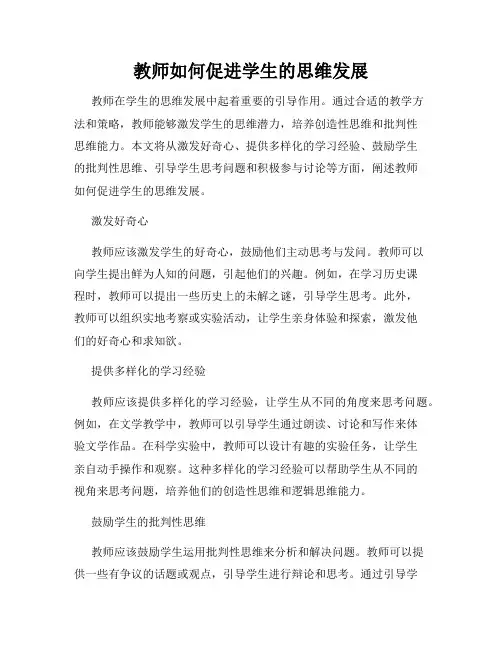 教师如何促进学生的思维发展

教师在学生的思维发展中起着重要的引导作用。通过合适的教学方法和策略，教师能够激发学生的思维潜力，培养创造性思维和批判性思维能力。本文将从激发好奇心、提供多样化的学习经验、鼓励学生的批判性思维、引导学生思考问题和积极参与讨论等方面，阐述教师如何促进学生的思维发展。

激发好奇心

教师应该激发学生的好奇心，鼓励他们主动思考与发问。教师可以向学生提出鲜为人知的问题，引起他们的兴趣。例如，在学习历史课程时，教师可以提出一些历史上的未解之谜，引导学生思考。此外，教师可以组织实地考察或实验活动，让学生亲身体验和探索，激发他们的好奇心和求知欲。

提供多样化的学习经验

教师应该提供多样化的学习经验，让学生从不同的角度来思考问题。例如，在文学教学中，教师可以引导学生通过朗读、讨论和写作来体验文学作品。在科学实验中，教师可以设计有趣的实验任务，让学生亲自动手操作和观察。这种多样化的学习经验可以帮助学生从不同的视角来思考问题，培养他们的创造性思维和逻辑思维能力。

鼓励学生的批判性思维

教师应该鼓励学生运用批判性思维来分析和解决问题。教师可以提供一些有争议的话题或观点，引导学生进行辩论和思考。通过引导学